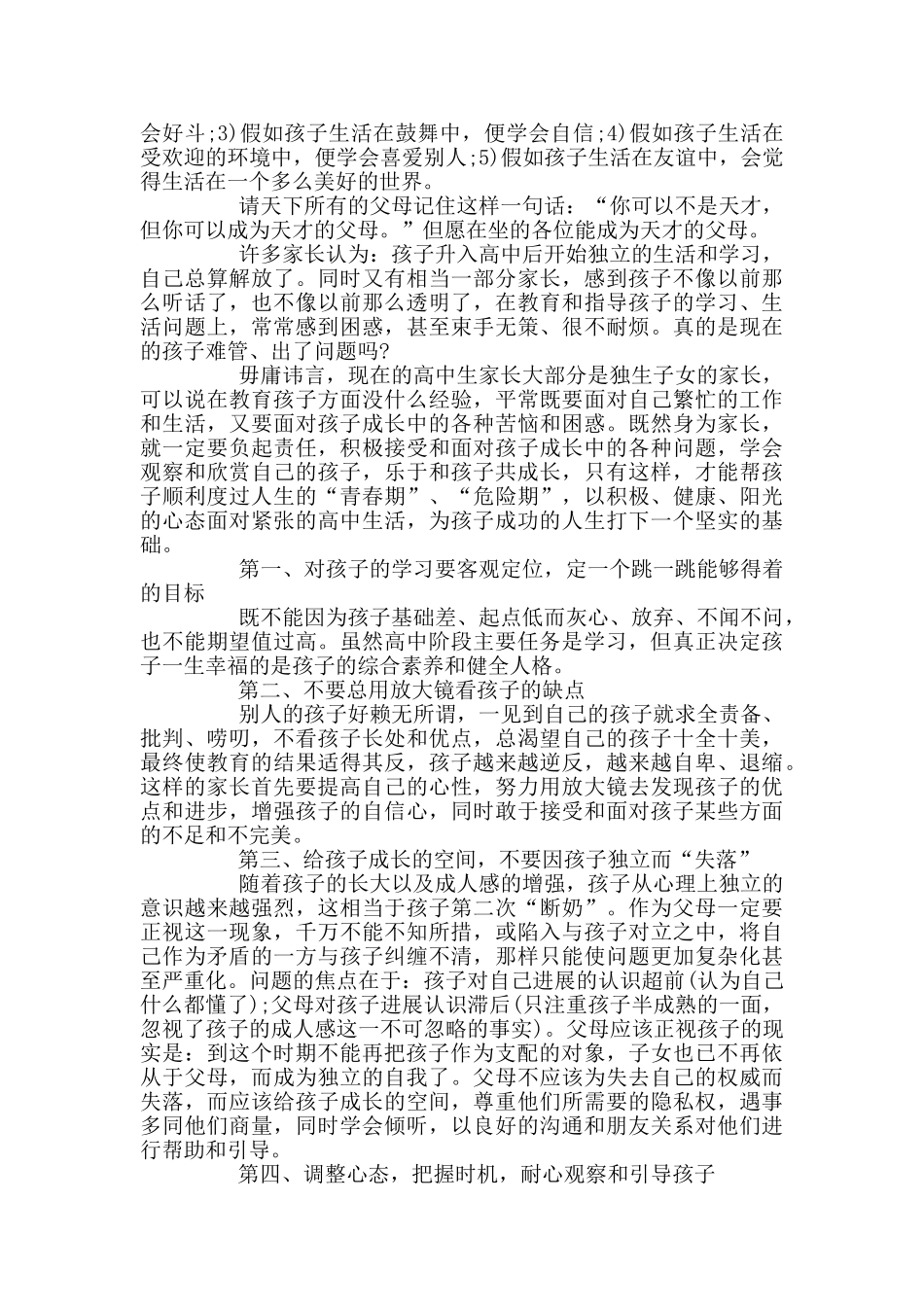 会好斗;3)假如孩子生活在鼓舞中，便学会自信;4)假如孩子生活在受欢迎的环境中，便学会喜爱别人;5)假如孩子生活在友谊中，会觉得生活在一个多么美好的世界。

请天下所有的父母记住这样一句话：“你可以不是天才，但你可以成为天才的父母。”但愿在坐的各位能成为天才的父母。

许多家长认为：孩子升入高中后开始独立的生活和学习，自己总算解放了。同时又有相当一部分家长，感到孩子不像以前那么听话了，也不像以前那么透明了，在教育和指导孩子的学习、生活问题上，常常感到困惑，甚至束手无策、很不耐烦。真的是现在的孩子难管、出了问题吗?

毋庸讳言，现在的高中生家长大部分是独生子女的家长，可以说在教育孩子方面没什么经验，平常既要面对自己繁忙的工作和生活，又要面对孩子成长中的各种苦恼和困惑。既然身为家长，就一定要负起责任，积极接受和面对孩子成长中的各种问题，学会观察和欣赏自己的孩子，乐于和孩子共成长，只有这样，才能帮孩子顺利度过人生的“青春期”、“危险期”，以积极、健康、阳光的心态面对紧张的高中生活，为孩子成功的人生打下一个坚实的基础。

第一、对孩子的学习要客观定位，定一个跳一跳能够得着的目标

既不能因为孩子基础差、起点低而灰心、放弃、不闻不问，也不能期望值过高。虽然高中阶段主要任务是学习，但真正决定孩子一生幸福的是孩子的综合素养和健全人格。

第二、不要总用放大镜看孩子的缺点

别人的孩子好赖无所谓，一见到自己的孩子就求全责备、批判、唠叨，不看孩子长处和优点，总渴望自己的孩子十全十美，最终使教育的结果适得其反，孩子越来越逆反，越来越自卑、退缩。这样的家长首先要提高自己的心性，努力用放大镜去发现孩子的优点和进步，增强孩子的自信心，同时敢于接受和面对孩子某些方面的不足和不完美。

第三、给孩子成长的空间，不要因孩子独立而“失落”

随着孩子的长大以及成人感的增强，孩子从心理上独立的意识越来越强烈，这相当于孩子第二次“断奶”。作为父母一定要正视这一现象，千万不能不知所措，或陷入与孩子对立之中，将自己作为矛盾的一方与孩子纠缠不清，那样只能使问题更加复杂化甚至严重化。问题的焦点在于：孩子对自己进展的认识超前(认为自己什么都懂了);父母对孩子进展认识滞后(只注重孩子半成熟的一面，忽视了孩子的成人感这一不可忽略的事实)。父母应该正视孩子的现实是：到这个时期不能再把孩子作为支配的对象，子女也已不再依从于父母，而成为独立的自我了。父母不应该为失去自己的权威而失落，而应该给孩子成长的空间，尊重他们所需要的隐私权，遇事多同他们商量，同时学会倾听，以良好的沟通和朋友关系对他们进行帮助和引导。

第四、调整心态，把握时机，耐心观察和引导孩子